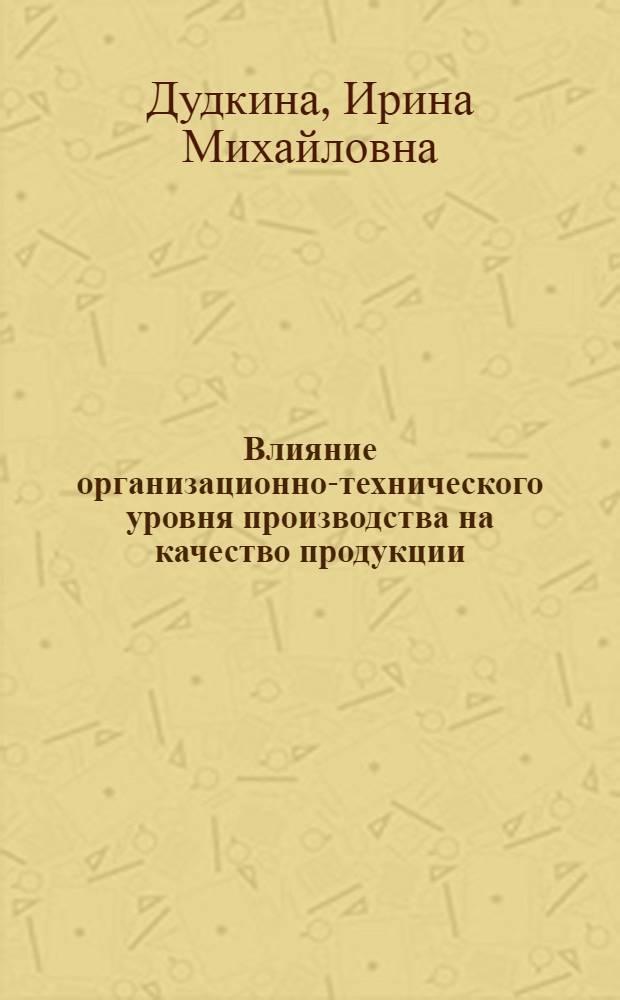 Дудкина, Ирина Михайловна

Влияние организационно-технического уровня производства на качество продукции